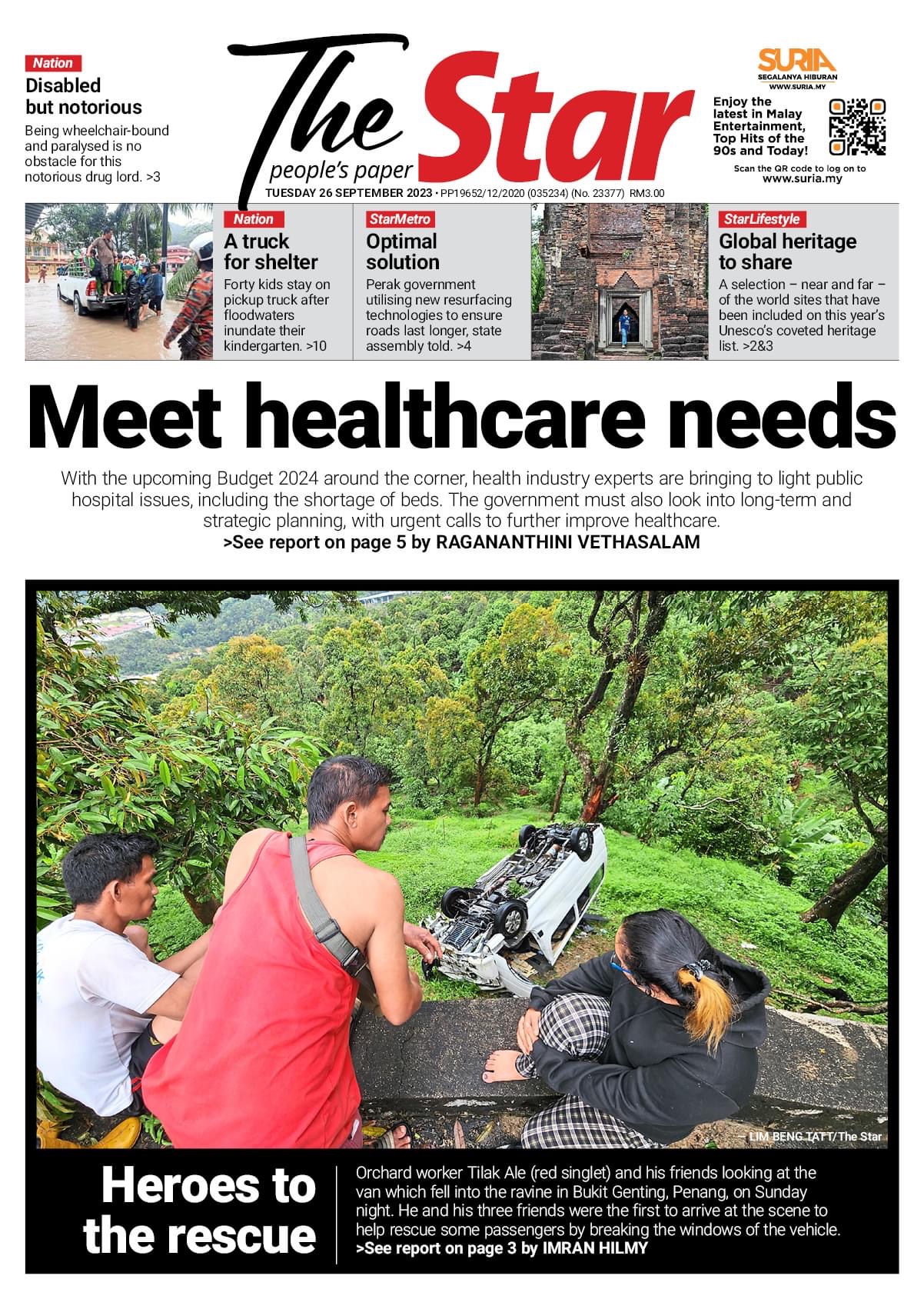 Nation
Disabled but notorious

Being wheelchair-bound and paralysed is no obstacle for this notorious drug lord. >3

The Star
people's paper

TUESDAY 26 SEPTEMBER 2023 • PP19652/12/2020 (035234) (No. 23377) RM3.00

SURIA
SEGALANYA HIBURAN
WWW.SURIA.MY

Enjoy the latest in Malay Entertainment, Top Hits of the 90s and Today!

Scan the QR code to log on to
www.suria.my

Nation
A truck for shelter

Forty kids stay on pickup truck after floodwaters inundate their kindergarten. >10

StarMetro
Optimal solution

Perak government utilising new resurfacing technologies to ensure roads last longer, state assembly told. >4

StarLifestyle
Global heritage to share

A selection – near and far – of the world sites that have been included on this year's Unesco's coveted heritage list. >2&3

Meet healthcare needs

With the upcoming Budget 2024 around the corner, health industry experts are bringing to light public hospital issues, including the shortage of beds. The government must also look into long-term and strategic planning, with urgent calls to further improve healthcare.
>See report on page 5 by RAGANANTHINI VETHASALAM

— LIM BENG TATT/The Star

Heroes to the rescue

Orchard worker Tilak Ale (red singlet) and his friends looking at the van which fell into the ravine in Bukit Genting, Penang, on Sunday night. He and his three friends were the first to arrive at the scene to help rescue some passengers by breaking the windows of the vehicle.
>See report on page 3 by IMRAN HILMY